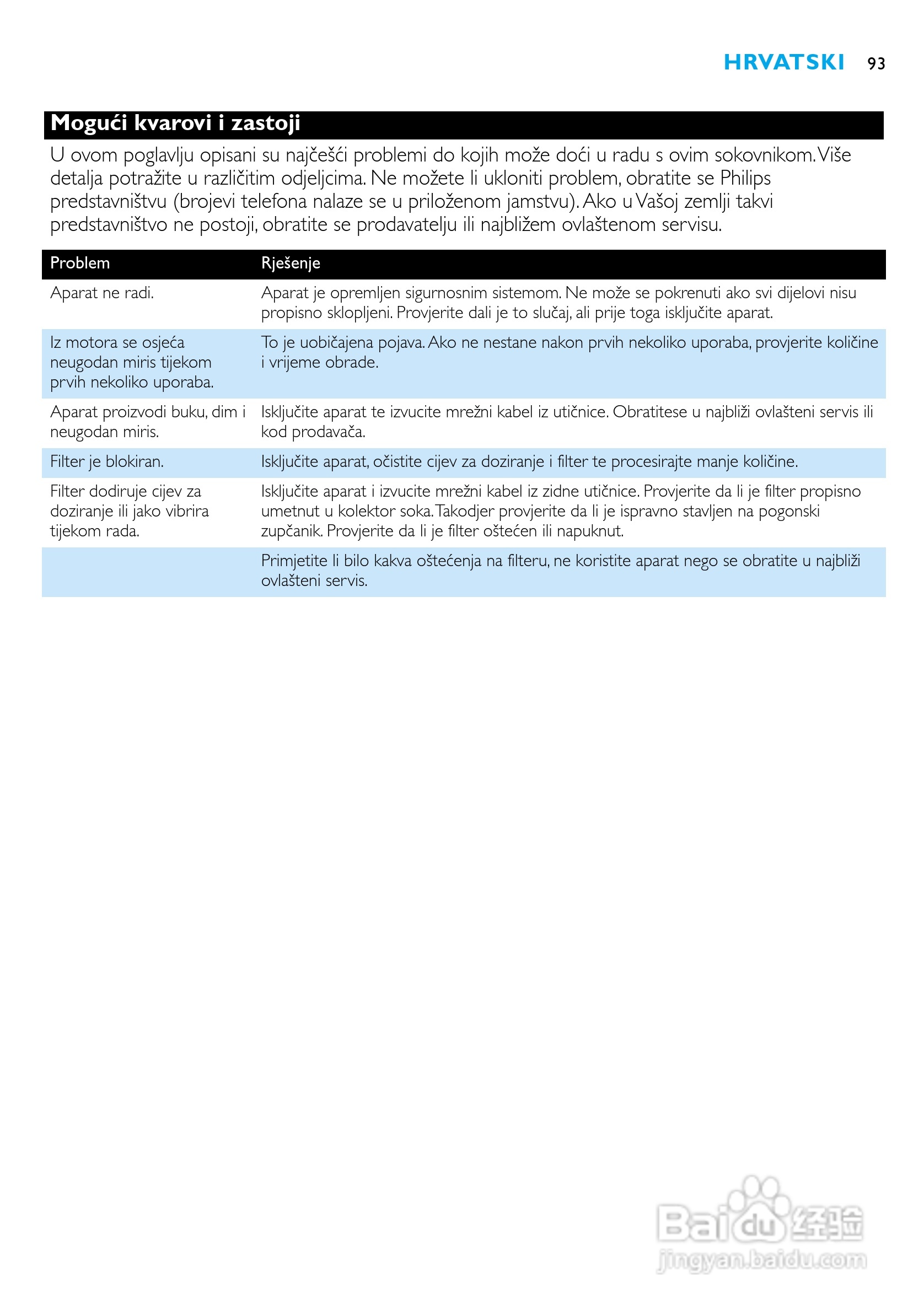 HRVATSKI 93

Mogući kvarovi i zastoji

U ovom poglavlju opisani su najčešći problemi do kojih može doći u radu s ovim sokovnikom. Više detalja potražite u različitim odjeljcima. Ne možete li ukloniti problem, obratite se Philips predstavništvu (brojevi telefona nalaze se u priloženom jamstvu). Ako u Vašoj zemlji takvi predstavništvo ne postoji, obratite se prodavatelju ili najbližem ovlaštenom servisu.

| Problem | Rješenje |
|---|---|
| Aparat ne radi. | Aparat je opremljen sigurnosnim sistemom. Ne može se pokrenuti ako svi dijelovi nisu propisno sklopljeni. Provjerite dali je to slučaj, ali prije toga isključite aparat. |
| Iz motora se osjeća neugodan miris tijekom prvih nekoliko uporaba. | To je uobičajena pojava. Ako ne nestane nakon prvih nekoliko uporaba, provjerite količine i vrijeme obrade. |
| Aparat proizvodi buku, dim i neugodan miris. | Isključite aparat te izvucite mrežni kabel iz utičnice. Obratitese u najbliži ovlašteni servis ili kod prodavača. |
| Filter je blokiran. | Isključite aparat, očistite cijev za doziranje i filter te procesirajte manje količine. |
| Filter dodiruje cijev za doziranje ili jako vibrira tijekom rada. | Isključite aparat i izvucite mrežni kabel iz zidne utičnice. Provjerite da li je filter propisno umetnut u kolektor soka. Takodjer provjerite da li je ispravno stavljen na pogonski zupčanik. Provjerite da li je filter oštećen ili napuknut. |
| | Primjetite li bilo kakva oštećenja na filteru, ne koristite aparat nego se obratite u najbliži ovlašteni servis. |

Baidu 经验
jingyan.baidu.com